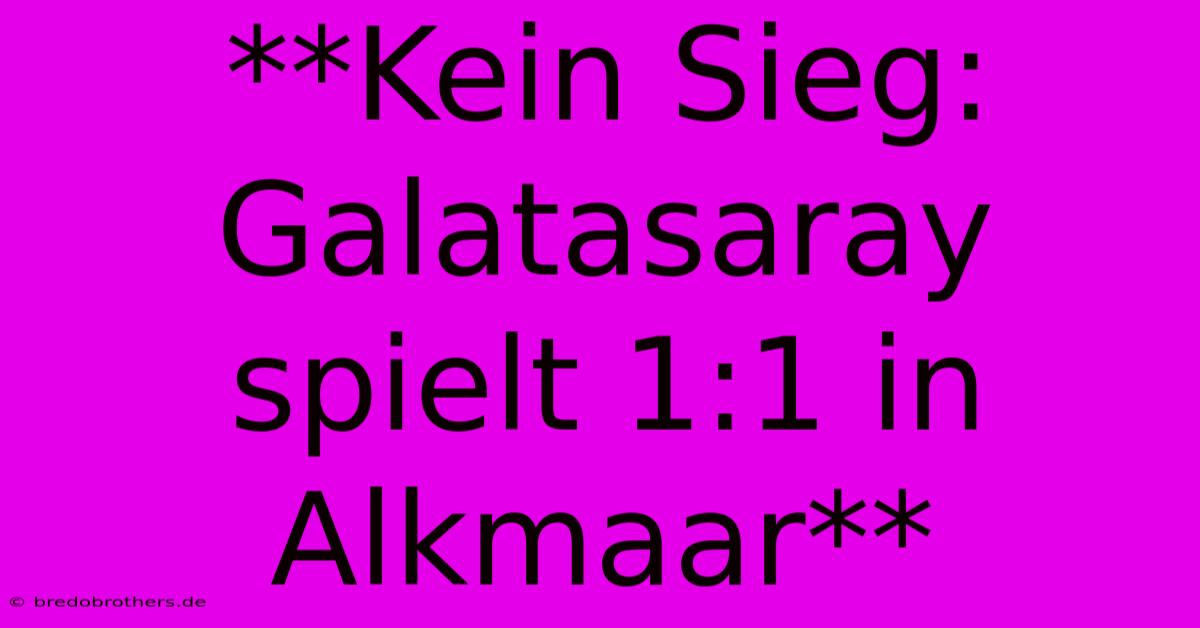 **Kein Sieg: Galatasaray spielt 1:1 in Alkmaar**

© bredobrothers.de